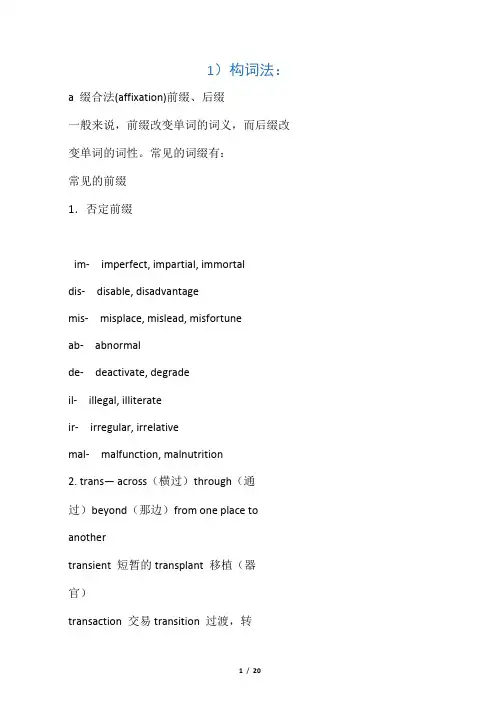 1）构词法：

a 缀合法(affixation)前缀、后缀

一般来说，前缀改变单词的词义，而后缀改变单词的词性。常见的词缀有：

常见的前缀

1. 否定前缀

im- imperfect, impartial, immortal

dis- disable, disadvantage

mis- misplace, mislead, misfortune

ab- abnormal

de- deactivate, degrade

il- illegal, illiterate

ir- irregular, irrelative

mal- malfunction, malnutrition

2. trans— across（横过）through（通过）beyond（那边）from one place to another

transient 短暂的 transplant 移植（器官）

transaction 交易 transition 过渡，转

1 / 20